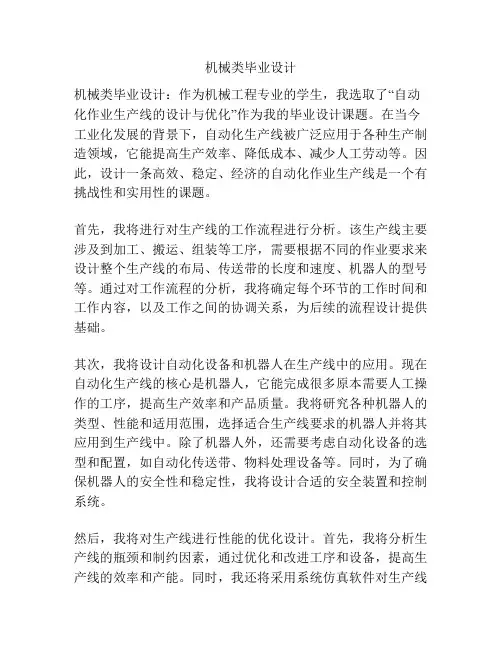 机械类毕业设计

机械类毕业设计：作为机械工程专业的学生，我选取了“自动化作业生产线的设计与优化”作为我的毕业设计课题。在当今工业化发展的背景下，自动化生产线被广泛应用于各种生产制造领域，它能提高生产效率、降低成本、减少人工劳动等。因此，设计一条高效、稳定、经济的自动化作业生产线是一个有挑战性和实用性的课题。

首先，我将进行对生产线的工作流程进行分析。该生产线主要涉及到加工、搬运、组装等工序，需要根据不同的作业要求来设计整个生产线的布局、传送带的长度和速度、机器人的型号等。通过对工作流程的分析，我将确定每个环节的工作时间和工作内容，以及工作之间的协调关系，为后续的流程设计提供基础。

其次，我将设计自动化设备和机器人在生产线中的应用。现在自动化生产线的核心是机器人，它能完成很多原本需要人工操作的工序，提高生产效率和产品质量。我将研究各种机器人的类型、性能和适用范围，选择适合生产线要求的机器人并将其应用到生产线中。除了机器人外，还需要考虑自动化设备的选型和配置，如自动化传送带、物料处理设备等。同时，为了确保机器人的安全性和稳定性，我将设计合适的安全装置和控制系统。

然后，我将对生产线进行性能的优化设计。首先，我将分析生产线的瓶颈和制约因素，通过优化和改进工序和设备，提高生产线的效率和产能。同时，我还将采用系统仿真软件对生产线